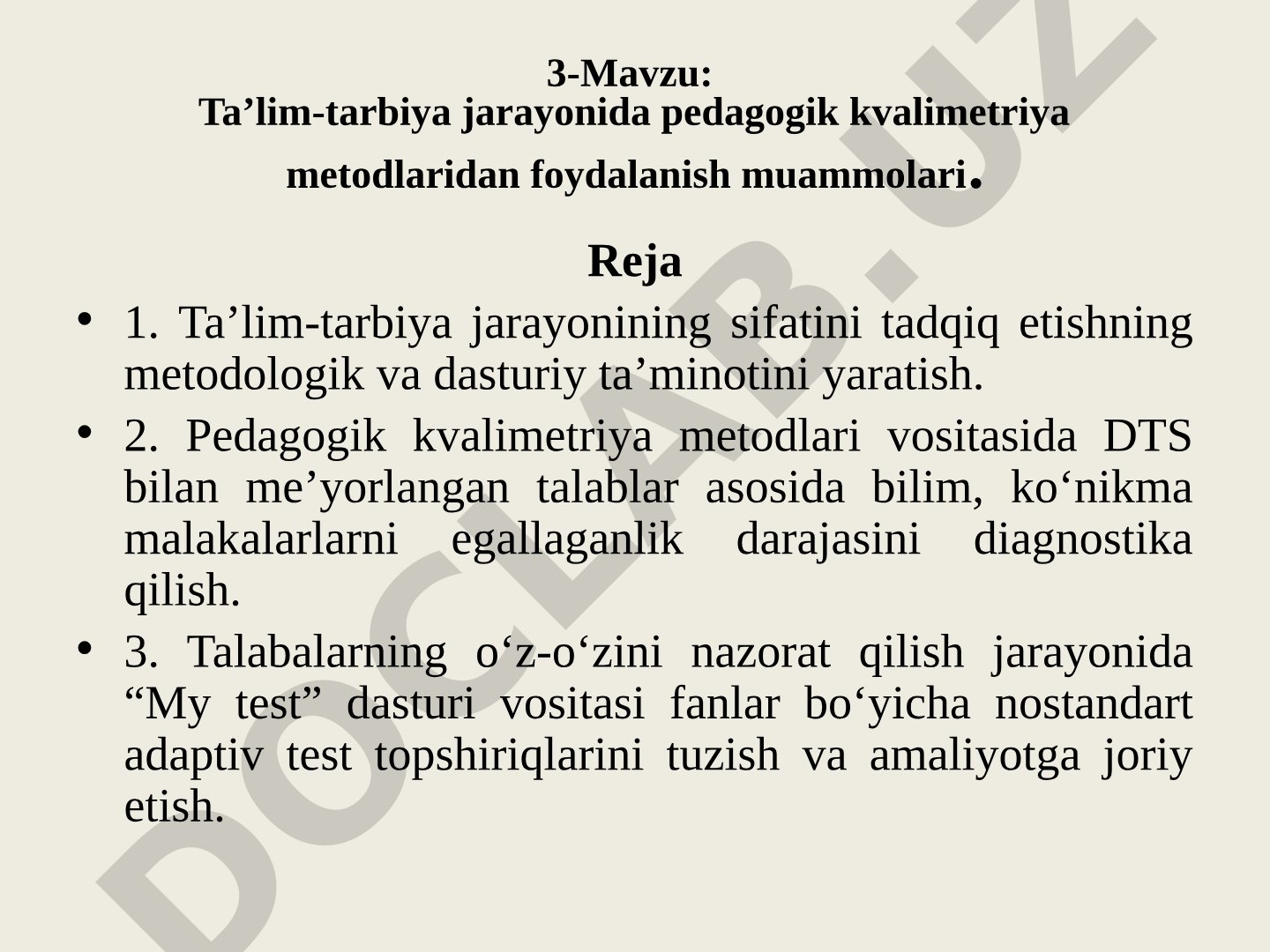 3-Mavzu:
Ta’lim-tarbiya jarayonida pedagogik kvalimetriya metodlaridan foydalanish muammolari.

Reja

• 1. Ta’lim-tarbiya jarayonining sifatini tadqiq etishning metodologik va dasturiy ta’minotini yaratish.
• 2. Pedagogik kvalimetriya metodlari vositasida DTS bilan me’yorlangan talablar asosida bilim, ko‘nikma malakalarlarni egallaganlik darajasini diagnostika qilish.
• 3. Talabalarning o‘z-o‘zini nazorat qilish jarayonida “My test” dasturi vositasi fanlar bo‘yicha nostandart adaptiv test topshiriqlarini tuzish va amaliyotga joriy etish.

DOCLAB.UZ